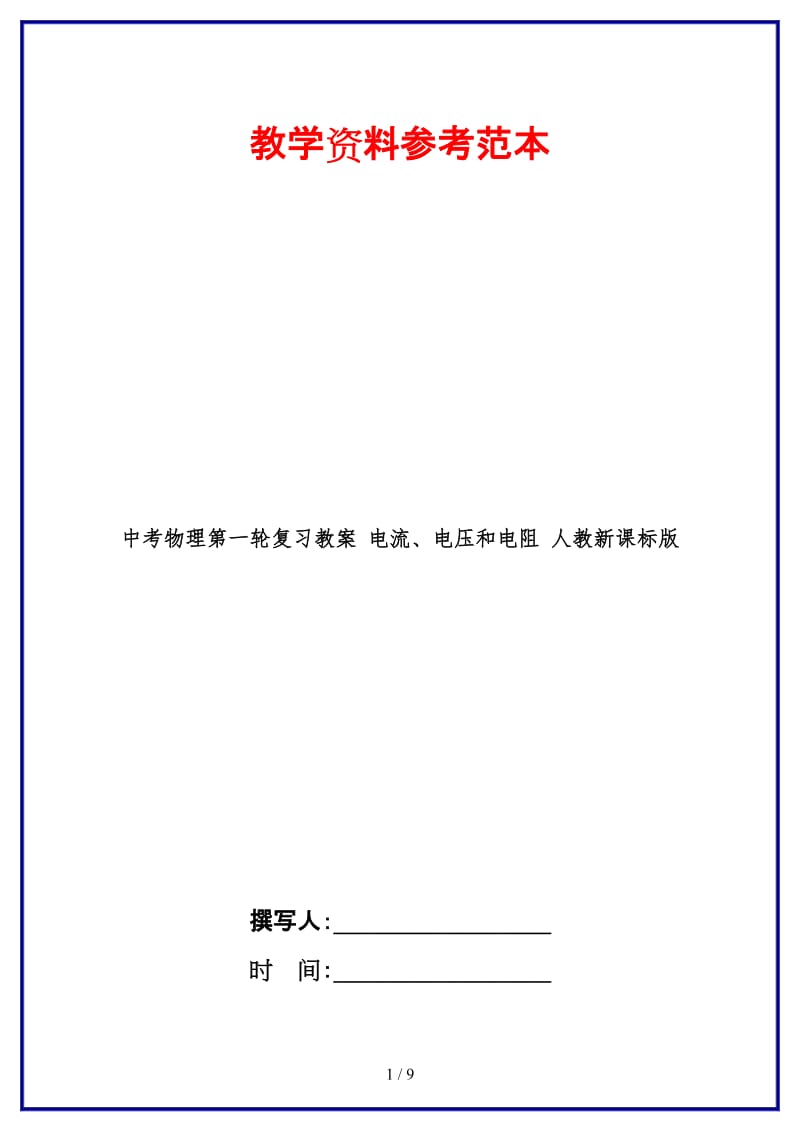 教学资料参考范本

中考物理第一轮复习教案 电流、电压和电阻 人教新课标版

撰写人:__________________

时 间:__________________

1 / 9